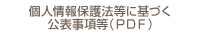 個人情報保護法等に基づく
公表事項等（PDF）